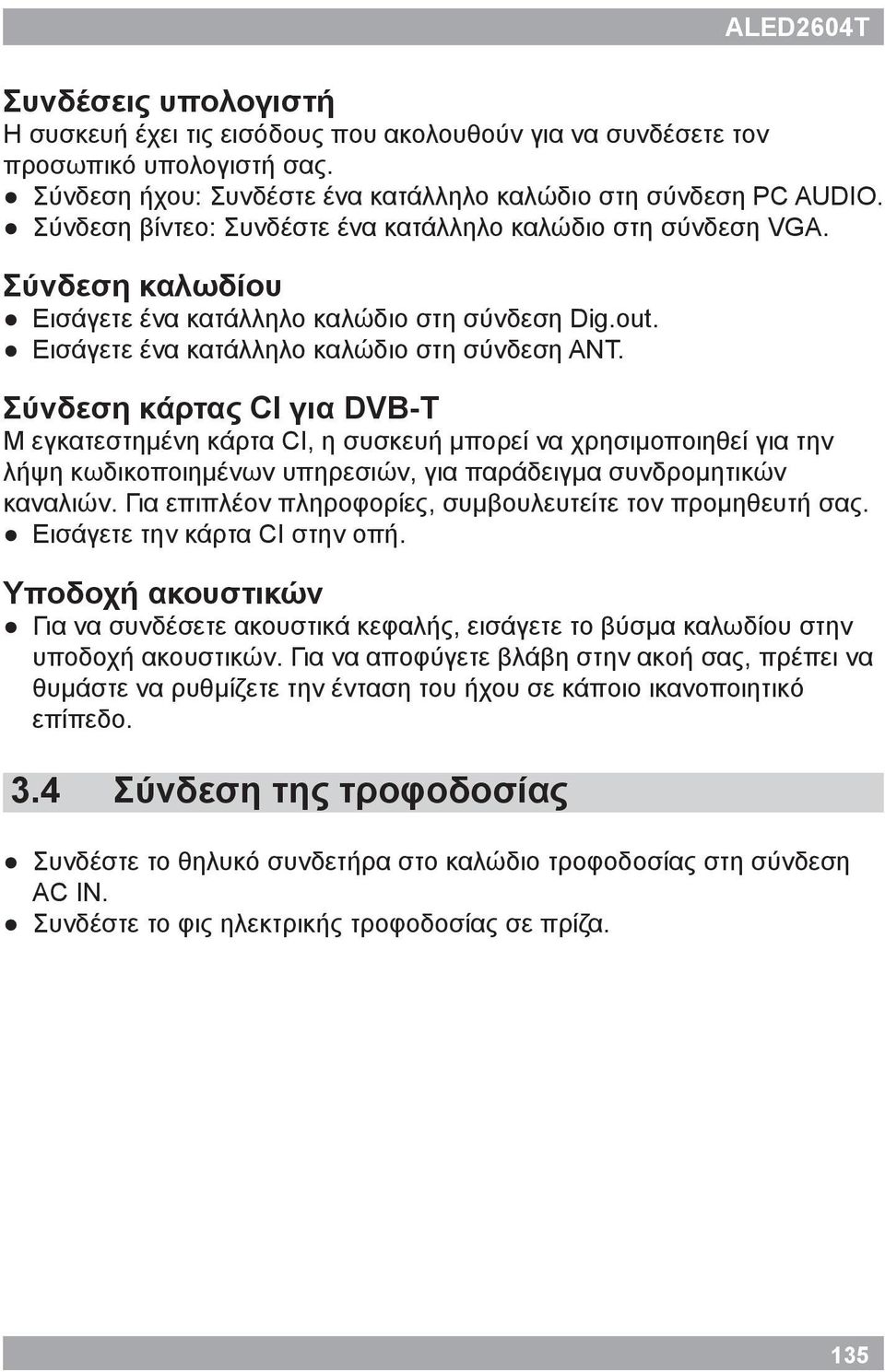 ALED2604T

Συνδέσεις υπολογιστή
Η συσκευή έχει τις εισόδους που ακολουθούν για να συνδέσετε τον προσωπικό υπολογιστή σας.
● Σύνδεση ήχου: Συνδέστε ένα κατάλληλο καλώδιο στη σύνδεση PC AUDIO.
● Σύνδεση βίντεο: Συνδέστε ένα κατάλληλο καλώδιο στη σύνδεση VGA.

Σύνδεση καλωδίου
● Εισάγετε ένα κατάλληλο καλώδιο στη σύνδεση Dig.out.
● Εισάγετε ένα κατάλληλο καλώδιο στη σύνδεση ANT.

Σύνδεση κάρτας CI για DVB-T
Μ εγκατεστημένη κάρτα CI, η συσκευή μπορεί να χρησιμοποιηθεί για την λήψη κωδικοποιημένων υπηρεσιών, για παράδειγμα συνδρομητικών καναλιών. Για επιπλέον πληροφορίες, συμβουλευτείτε τον προμηθευτή σας.
● Εισάγετε την κάρτα CI στην οπή.

Υποδοχή ακουστικών
● Για να συνδέσετε ακουστικά κεφαλής, εισάγετε το βύσμα καλωδίου στην υποδοχή ακουστικών. Για να αποφύγετε βλάβη στην ακοή σας, πρέπει να θυμάστε να ρυθμίζετε την ένταση του ήχου σε κάποιο ικανοποιητικό επίπεδο.

3.4 Σύνδεση της τροφοδοσίας

● Συνδέστε το θηλυκό συνδετήρα στο καλώδιο τροφοδοσίας στη σύνδεση AC IN.
● Συνδέστε το φις ηλεκτρικής τροφοδοσίας σε πρίζα.

135